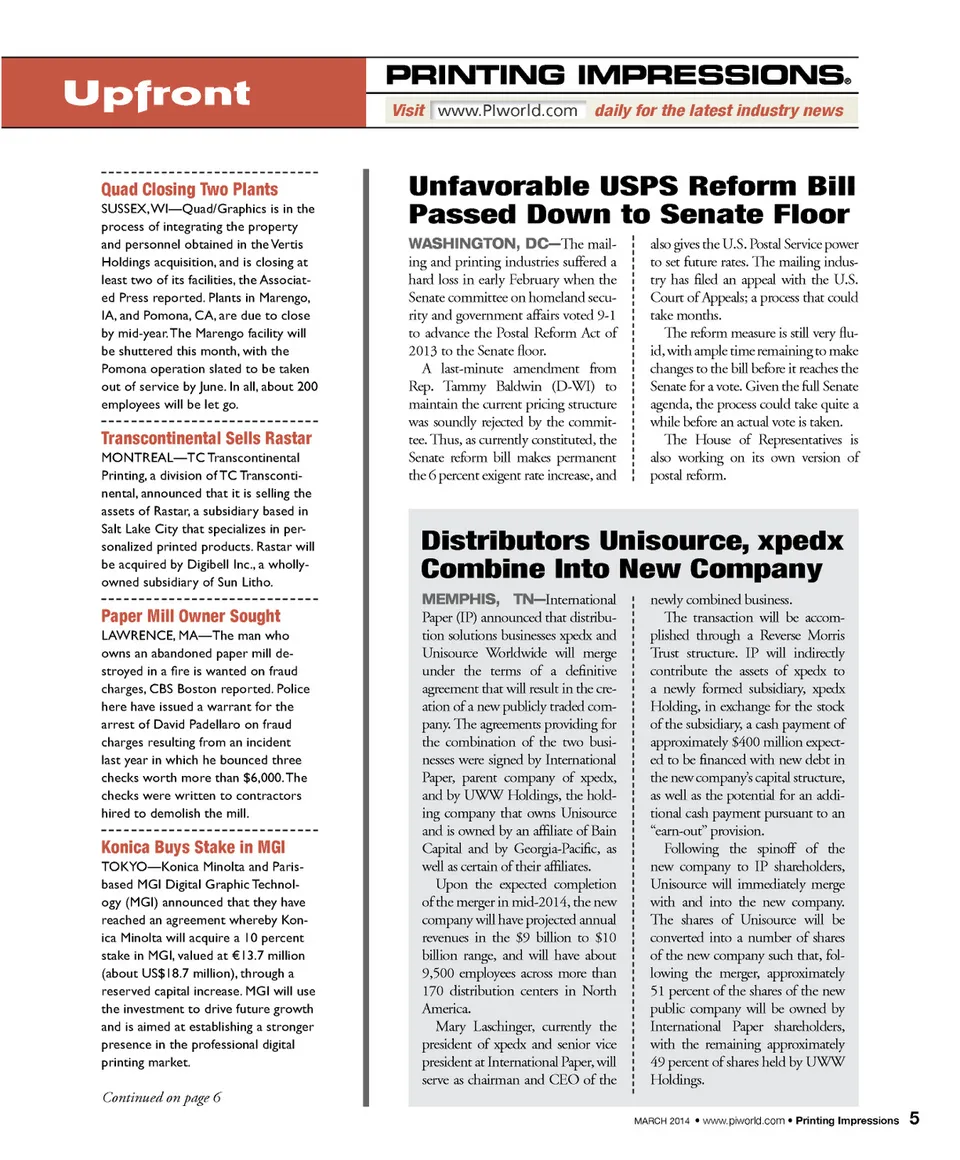 Upfront

PRINTING IMPRESSIONS®

Visit www.PIworld.com daily for the latest industry news

Quad Closing Two Plants
SUSSEX, WI—Quad/Graphics is in the process of integrating the property and personnel obtained in the Vertis Holdings acquisition, and is closing at least two of its facilities, the Associated Press reported. Plants in Marengo, IA, and Pomona, CA, are due to close by mid-year. The Marengo facility will be shuttered this month, with the Pomona operation slated to be taken out of service by June. In all, about 200 employees will be let go.

Transcontinental Sells Rastar
MONTREAL—TC Transcontinental Printing, a division of TC Transcontinental, announced that it is selling the assets of Rastar, a subsidiary based in Salt Lake City that specializes in personalized printed products. Rastar will be acquired by Digibell Inc., a wholly-owned subsidiary of Sun Litho.

Paper Mill Owner Sought
LAWRENCE, MA—The man who owns an abandoned paper mill destroyed in a fire is wanted on fraud charges, CBS Boston reported. Police here have issued a warrant for the arrest of David Padellaro on fraud charges resulting from an incident last year in which he bounced three checks worth more than $6,000. The checks were written to contractors hired to demolish the mill.

Konica Buys Stake in MGI
TOKYO—Konica Minolta and Paris-based MGI Digital Graphic Technology (MGI) announced that they have reached an agreement whereby Konica Minolta will acquire a 10 percent stake in MGI, valued at €13.7 million (about US$18.7 million), through a reserved capital increase. MGI will use the investment to drive future growth and is aimed at establishing a stronger presence in the professional digital printing market.

Continued on page 6

Unfavorable USPS Reform Bill Passed Down to Senate Floor

WASHINGTON, DC—The mailing and printing industries suffered a hard loss in early February when the Senate committee on homeland security and government affairs voted 9-1 to advance the Postal Reform Act of 2013 to the Senate floor.

A last-minute amendment from Rep. Tammy Baldwin (D-WI) to maintain the current pricing structure was soundly rejected by the committee. Thus, as currently constituted, the Senate reform bill makes permanent the 6 percent exigent rate increase, and also gives the U.S. Postal Service power to set future rates. The mailing industry has filed an appeal with the U.S. Court of Appeals; a process that could take months.

The reform measure is still very fluid, with ample time remaining to make changes to the bill before it reaches the Senate for a vote. Given the full Senate agenda, the process could take quite a while before an actual vote is taken.

The House of Representatives is also working on its own version of postal reform.

Distributors Unisource, xpedx Combine Into New Company

MEMPHIS, TN—International Paper (IP) announced that distribution solutions businesses xpedx and Unisource Worldwide will merge under the terms of a definitive agreement that will result in the creation of a new publicly traded company. The agreements providing for the combination of the two businesses were signed by International Paper, parent company of xpedx, and by UWW Holdings, the holding company that owns Unisource and is owned by an affiliate of Bain Capital and by Georgia-Pacific, as well as certain of their affiliates.

Upon the expected completion of the merger in mid-2014, the new company will have projected annual revenues in the $9 billion to $10 billion range, and will have about 9,500 employees across more than 170 distribution centers in North America.

Mary Laschinger, currently the president of xpedx and senior vice president at International Paper, will serve as chairman and CEO of the newly combined business.

The transaction will be accomplished through a Reverse Morris Trust structure. IP will indirectly contribute the assets of xpedx to a newly formed subsidiary, xpedx Holding, in exchange for the stock of the subsidiary, a cash payment of approximately $400 million expected to be financed with new debt in the new company's capital structure, as well as the potential for an additional cash payment pursuant to an "earn-out" provision.

Following the spinoff of the new company to IP shareholders, Unisource will immediately merge with and into the new company. The shares of Unisource will be converted into a number of shares of the new company such that, following the merger, approximately 51 percent of the shares of the new public company will be owned by International Paper shareholders, with the remaining approximately 49 percent of shares held by UWW Holdings.

MARCH 2014 • www.piworld.com • Printing Impressions 5